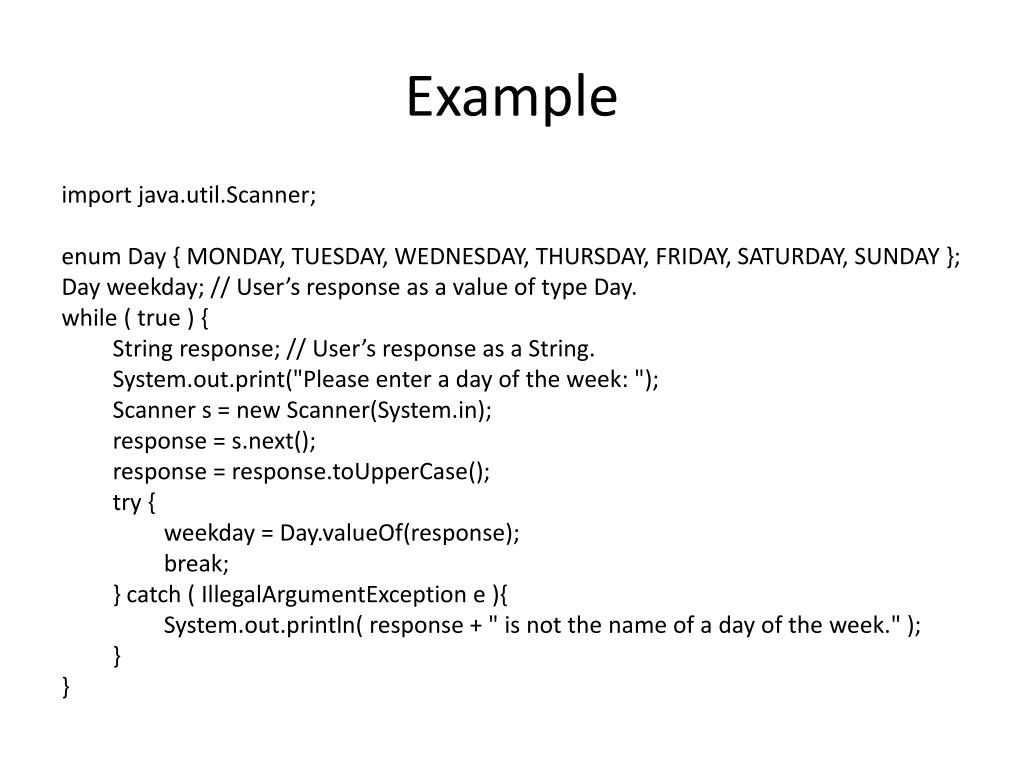 Example

import java.util.Scanner;

enum Day { MONDAY, TUESDAY, WEDNESDAY, THURSDAY, FRIDAY, SATURDAY, SUNDAY };
Day weekday; // User’s response as a value of type Day.
while ( true ) {
    String response; // User’s response as a String.
    System.out.print("Please enter a day of the week: ");
    Scanner s = new Scanner(System.in);
    response = s.next();
    response = response.toUpperCase();
    try {
        weekday = Day.valueOf(response);
        break;
    } catch ( IllegalArgumentException e ){
        System.out.println( response + " is not the name of a day of the week." );
    }
}